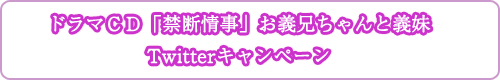 ドラマＣＤ「禁断情事」お義兄ちゃんと義妹
Twitterキャンペーン